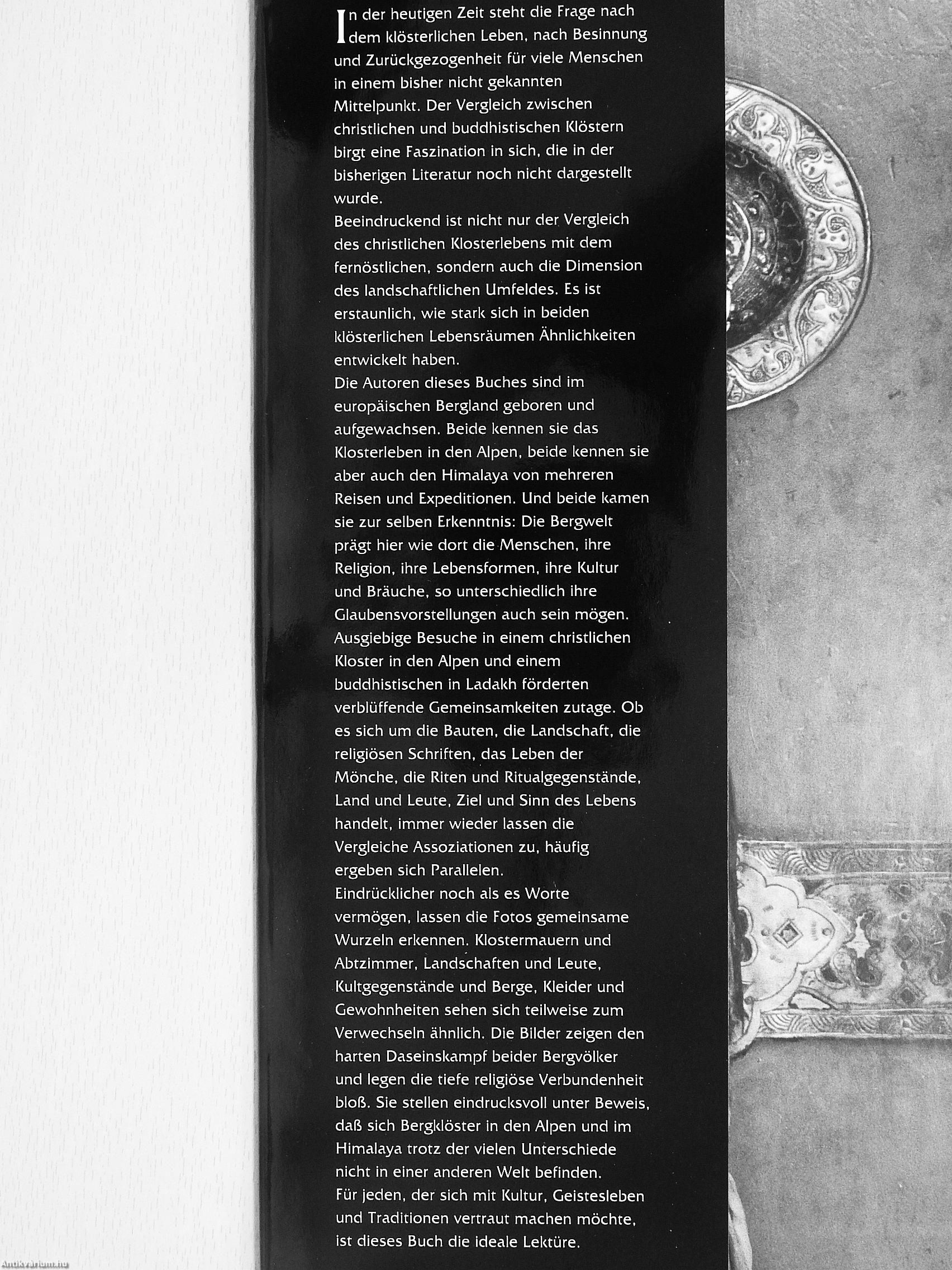 In der heutigen Zeit steht die Frage nach dem klösterlichen Leben, nach Besinnung und Zurückgezogenheit für viele Menschen in einem bisher nicht gekannten Mittelpunkt. Der Vergleich zwischen christlichen und buddhistischen Klöstern birgt eine Faszination in sich, die in der bisherigen Literatur noch nicht dargestellt wurde.
Beeindruckend ist nicht nur der Vergleich des christlichen Klosterlebens mit dem fernöstlichen, sondern auch die Dimension des landschaftlichen Umfeldes. Es ist erstaunlich, wie stark sich in beiden klösterlichen Lebensräumen Ähnlichkeiten entwickelt haben.
Die Autoren dieses Buches sind im europäischen Bergland geboren und aufgewachsen. Beide kennen sie das Klosterleben in den Alpen, beide kennen sie aber auch den Himalaya von mehreren Reisen und Expeditionen. Und beide kamen sie zur selben Erkenntnis: Die Bergwelt prägt hier wie dort die Menschen, ihre Religion, ihre Lebensformen, ihre Kultur und Bräuche, so unterschiedlich ihre Glaubensvorstellungen auch sein mögen.
Ausgiebige Besuche in einem christlichen Kloster in den Alpen und einem buddhistischen in Ladakh förderten verblüffende Gemeinsamkeiten zutage. Ob es sich um die Bauten, die Landschaft, die religiösen Schriften, das Leben der Mönche, die Riten und Ritualgegenstände, Land und Leute, Ziel und Sinn des Lebens handelt, immer wieder lassen die Vergleiche Assoziationen zu, häufig ergeben sich Parallelen.
Eindrücklicher noch als es Worte vermögen, lassen die Fotos gemeinsame Wurzeln erkennen. Klostermauern und Abtzimmer, Landschaften und Leute, Kultgegenstände und Berge, Kleider und Gewohnheiten sehen sich teilweise zum Verwechseln ähnlich. Die Bilder zeigen den harten Daseinskampf beider Bergvölker und legen die tiefe religiöse Verbundenheit bloß. Sie stellen eindrucksvoll unter Beweis, daß sich Bergklöster in den Alpen und im Himalaya trotz der vielen Unterschiede nicht in einer anderen Welt befinden.
Für jeden, der sich mit Kultur, Geistesleben und Traditionen vertraut machen möchte, ist dieses Buch die ideale Lektüre.

Antikvarium.hu